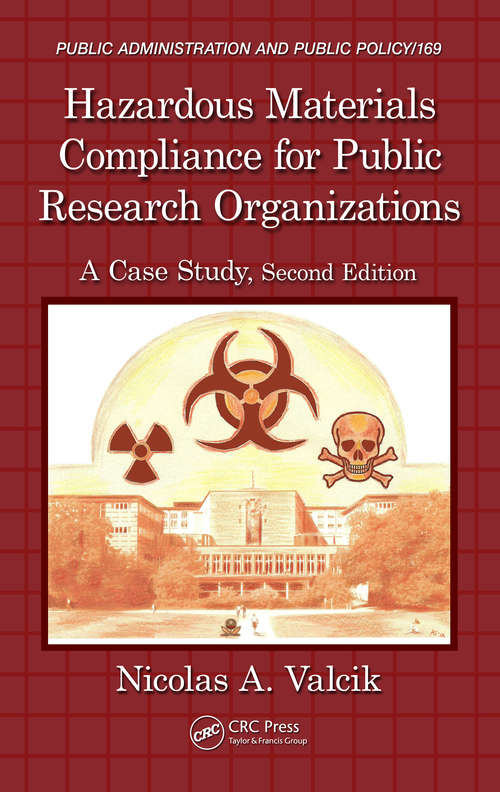 PUBLIC ADMINISTRATION AND PUBLIC POLICY/169

Hazardous Materials Compliance for Public Research Organizations

A Case Study, Second Edition

Nicolas A. Valcik

CRC

CRC Press
Taylor & Francis Group